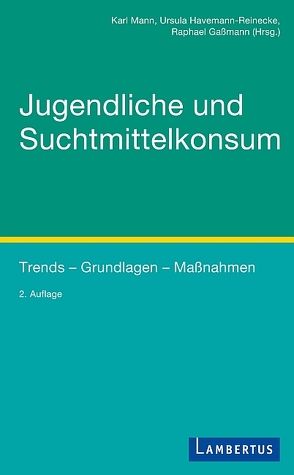 Karl Mann, Ursula Havemann-Reinecke, Raphael Gaßmann (Hrsg.)

Jugendliche und Suchtmittelkonsum

Trends – Grundlagen – Maßnahmen

2. Auflage

LAMBERTUS